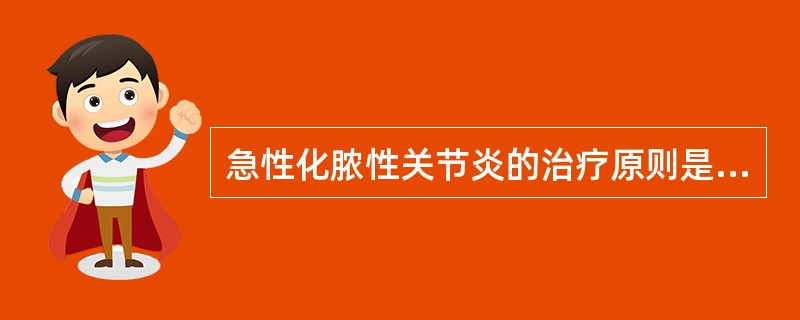 急性化脓性关节炎的治疗原则是...